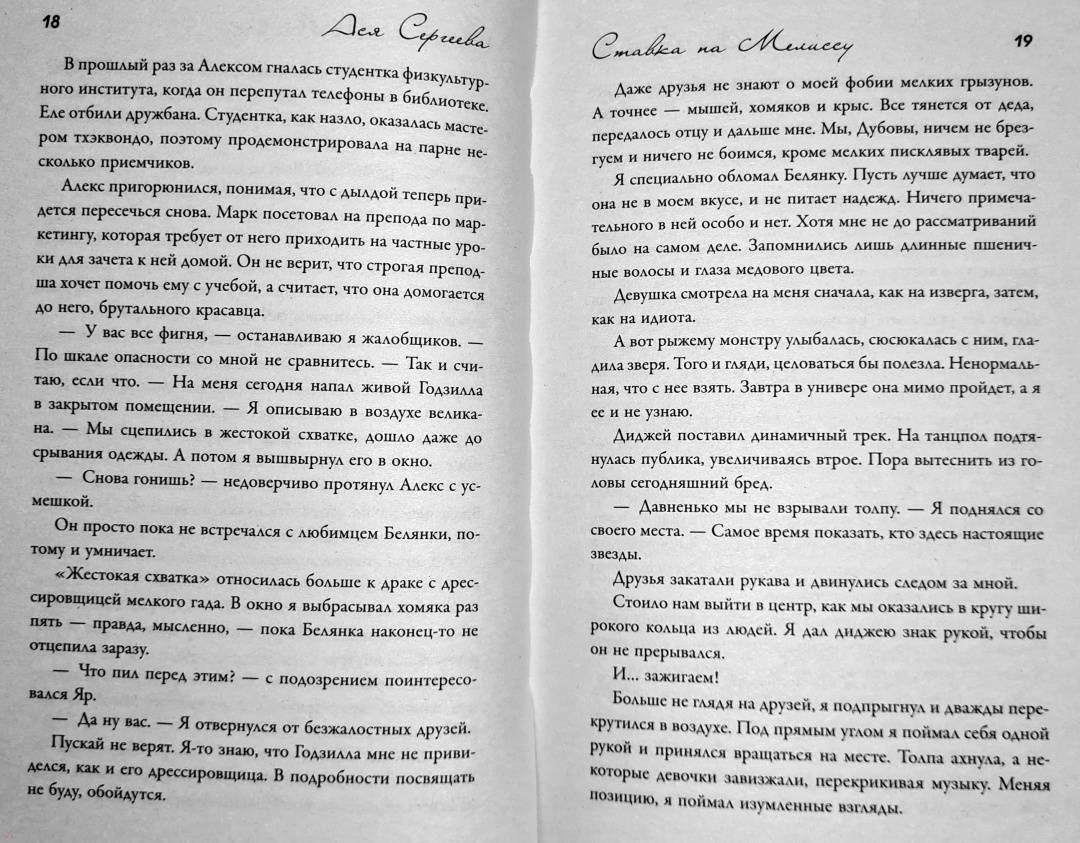 18 Ася Сергеева

В прошлый раз за Алексом гналась студентка физкультурного института, когда он перепутал телефоны в библиотеке. Еле отбили дружбана. Студентка, как назло, оказалась мастером тхэквондо, поэтому продемонстрировала на парне несколько приемчиков.

Алекс пригорюнился, понимая, что с дылдой теперь придется пересечься снова. Марк посетовал на препода по маркетингу, которая требует от него приходить на частные уроки для зачета к ней домой. Он не верит, что строгая преподша хочет помочь ему с учебой, а считает, что она домогается до него, брутального красавца.

— У вас все фигня, — останавливаю я жалобщиков. — По шкале опасности со мной не сравнитесь. — Так и считаю, если что. — На меня сегодня напал живой Годзилла в закрытом помещении. — Я описываю в воздухе великана. — Мы сцепились в жестокой схватке, дошло даже до срывания одежды. А потом я вышвырнул его в окно.

— Снова гонишь? — недоверчиво протянул Алекс с усмешкой.

Он просто пока не встречался с любимцем Белянки, потому и умничает.

«Жестокая схватка» относилась больше к драке с дрессировщицей мелкого гада. В окно я выбрасывал хомяка раз пять — правда, мысленно, — пока Белянка наконец-то не отцепила заразу.

— Что пил перед этим? — с подозрением поинтересовался Яр.

— Да ну вас. — Я отвернулся от безжалостных друзей.

Пускай не верят. Я-то знаю, что Годзилла мне не привиделся, как и его дрессировщица. В подробности посвящать не буду, обойдутся.

Ставка на Мелиссу 19

Даже друзья не знают о моей фобии мелких грызунов. А точнее — мышей, хомяков и крыс. Все тянется от деда, передалось отцу и дальше мне. Мы, Дубовы, ничем не брезгуем и ничего не боимся, кроме мелких писклявых тварей.

Я специально обломал Белянку. Пусть лучше думает, что она не в моем вкусе, и не питает надежд. Ничего примечательного в ней особо и нет. Хотя мне не до рассматриваний было на самом деле. Запомнились лишь длинные пшеничные волосы и глаза медового цвета.

Девушка смотрела на меня сначала, как на изверга, затем, как на идиота.

А вот рыжему монстру улыбалась, сюсюкалась с ним, гладила зверя. Того и гляди, целоваться бы полезла. Ненормальная, что с нее взять. Завтра в универе она мимо пройдет, а я ее и не узнаю.

Диджей поставил динамичный трек. На танцпол подтянулась публика, увеличиваясь втрое. Пора вытеснить из головы сегодняшний бред.

— Давненько мы не взрывали толпу. — Я поднялся со своего места. — Самое время показать, кто здесь настоящие звезды.

Друзья закатали рукава и двинулись следом за мной.

Стоило нам выйти в центр, как мы оказались в кругу широкого кольца из людей. Я дал диджею знак рукой, чтобы он не прерывался.

И... зажигаем!

Больше не глядя на друзей, я подпрыгнул и дважды перекрутился в воздухе. Под прямым углом я поймал себя одной рукой и принялся вращаться на месте. Толпа ахнула, а некоторые девочки завизжали, перекрикивая музыку. Меняя позицию, я поймал изумленные взгляды.